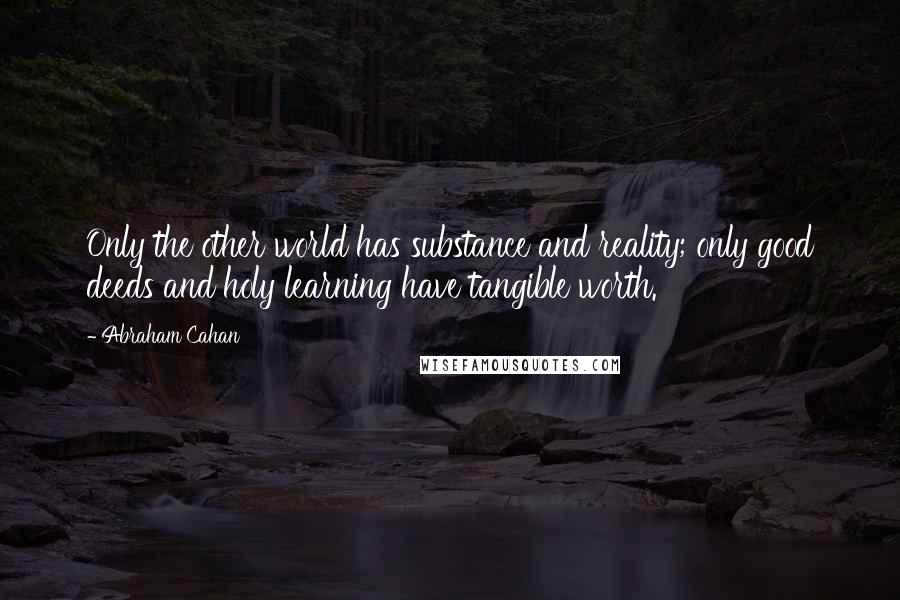 Only the other world has substance and reality; only good deeds and holy learning have tangible worth.

- Abraham Cahan

WISEFAMOUSQUOTES.COM